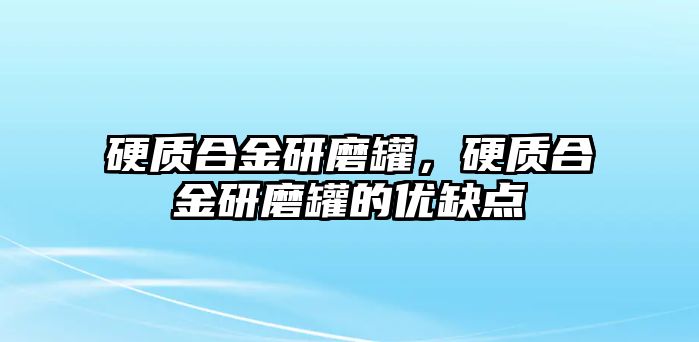 硬质合金研磨罐，硬质合金研磨罐的优缺点